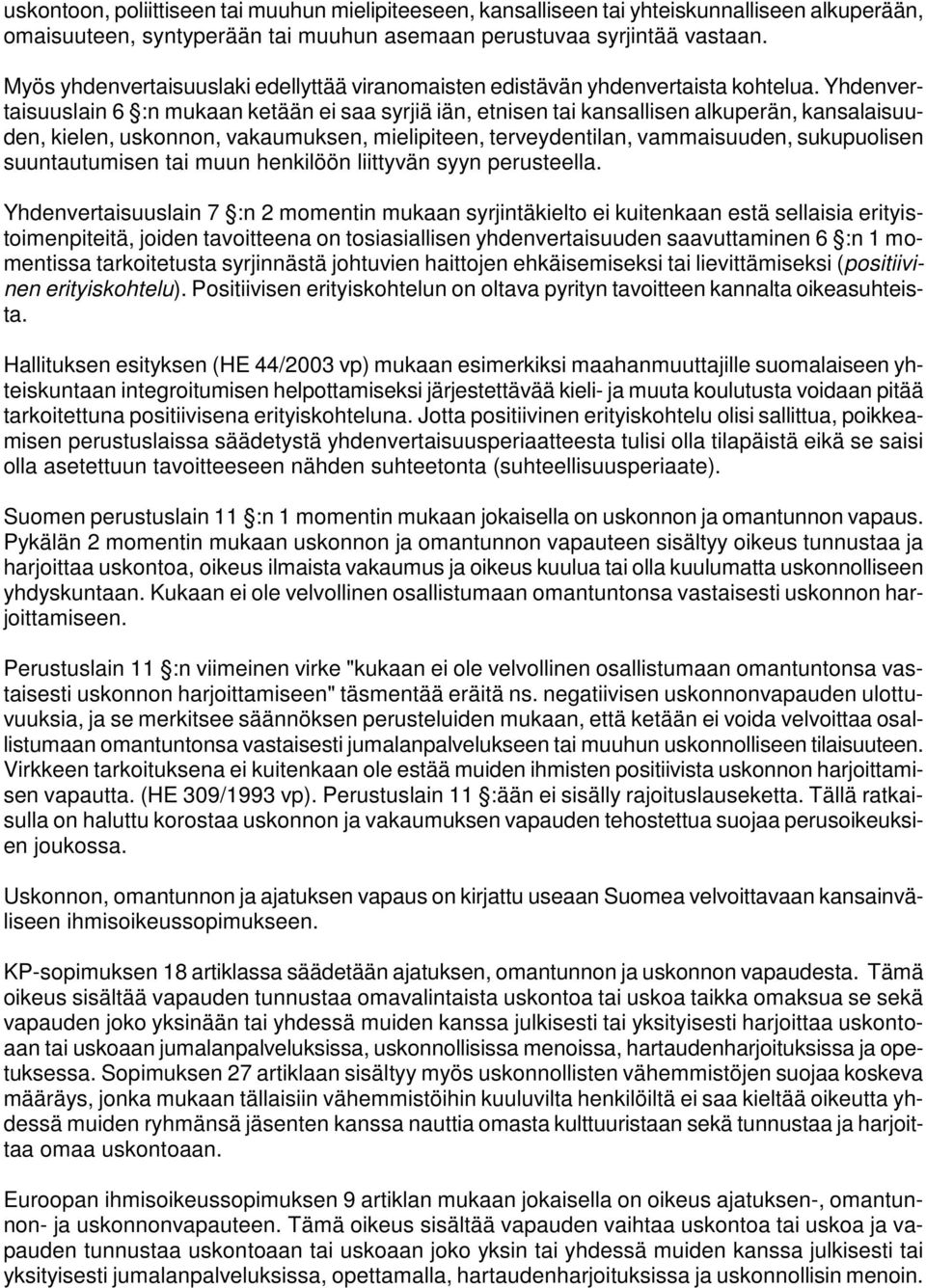 uskontoon, poliittiseen tai muuhun mielipiteeseen, kansalliseen tai yhteiskunnalliseen alkuperään, omaisuuteen, syntyperään tai muuhun asemaan perustuvaa syrjintää vastaan.

Myös yhdenvertaisuuslaki edellyttää viranomaisten edistävän yhdenvertaista kohtelua. Yhdenvertaisuuslain 6 §:n mukaan ketään ei saa syrjiä iän, etnisen tai kansallisen alkuperän, kansalaisuuden, kielen, uskonnon, vakaumuksen, mielipiteen, terveydentilan, vammaisuuden, sukupuolisen suuntautumisen tai muun henkilöön liittyvän syyn perusteella.

Yhdenvertaisuuslain 7 §:n 2 momentin mukaan syrjintäkielto ei kuitenkaan estä sellaisia erityistoimenpiteitä, joiden tavoitteena on tosiasiallisen yhdenvertaisuuden saavuttaminen 6 §:n 1 momentissa tarkoitetusta syrjinnästä johtuvien haittojen ehkäisemiseksi tai lievittämiseksi (positiivinen erityiskohtelu). Positiivisen erityiskohtelun on oltava pyrityn tavoitteen kannalta oikeasuhteista.

Hallituksen esityksen (HE 44/2003 vp) mukaan esimerkiksi maahanmuuttajille suomalaiseen yhteiskuntaan integroitumisen helpottamiseksi järjestettävää kieli- ja muuta koulutusta voidaan pitää tarkoitettuna positiivisena erityiskohteluna. Jotta positiivinen erityiskohtelu olisi sallittua, poikkeamisen perustuslaissa säädetystä yhdenvertaisuusperiaatteesta tulisi olla tilapäistä eikä se saisi olla asetettuun tavoitteeseen nähden suhteetonta (suhteellisuusperiaate).

Suomen perustuslain 11 §:n 1 momentin mukaan jokaisella on uskonnon ja omantunnon vapaus. Pykälän 2 momentin mukaan uskonnon ja omantunnon vapauteen sisältyy oikeus tunnustaa ja harjoittaa uskontoa, oikeus ilmaista vakaumus ja oikeus kuulua tai olla kuulumatta uskonnolliseen yhdyskuntaan. Kukaan ei ole velvollinen osallistumaan omantuntonsa vastaisesti uskonnon harjoittamiseen.

Perustuslain 11 §:n viimeinen virke "kukaan ei ole velvollinen osallistumaan omantuntonsa vastaisesti uskonnon harjoittamiseen" täsmentää eräitä ns. negatiivisen uskonnonvapauden ulottuvuuksia, ja se merkitsee säännöksen perusteluiden mukaan, että ketään ei voida velvoittaa osallistumaan omantuntonsa vastaisesti jumalanpalvelukseen tai muuhun uskonnolliseen tilaisuuteen. Virkkeen tarkoituksena ei kuitenkaan ole estää muiden ihmisten positiivista uskonnon harjoittamisen vapautta. (HE 309/1993 vp). Perustuslain 11 §:ään ei sisälly rajoituslauseketta. Tällä ratkaisulla on haluttu korostaa uskonnon ja vakaumuksen vapauden tehostettua suojaa perusoikeuksien joukossa.

Uskonnon, omantunnon ja ajatuksen vapaus on kirjattu useaan Suomea velvoittavaan kansainväliseen ihmisoikeussopimukseen.

KP-sopimuksen 18 artiklassa säädetään ajatuksen, omantunnon ja uskonnon vapaudesta. Tämä oikeus sisältää vapauden tunnustaa omavalintaista uskontoa tai uskoa taikka omaksua se sekä vapauden joko yksinään tai yhdessä muiden kanssa julkisesti tai yksityisesti harjoittaa uskontoaan tai uskoaan jumalanpalveluksissa, uskonnollisissa menoissa, hartaudenharjoituksissa ja opetuksessa. Sopimuksen 27 artiklaan sisältyy myös uskonnollisten vähemmistöjen suojaa koskeva määräys, jonka mukaan tällaisiin vähemmistöihin kuuluvilta henkilöiltä ei saa kieltää oikeutta yhdessä muiden ryhmänsä jäsenten kanssa nauttia omasta kulttuuristaan sekä tunnustaa ja harjoittaa omaa uskontoaan.

Euroopan ihmisoikeussopimuksen 9 artiklan mukaan jokaisella on oikeus ajatuksen-, omantunnon- ja uskonnonvapauteen. Tämä oikeus sisältää vapauden vaihtaa uskontoa tai uskoa ja vapauden tunnustaa uskontoaan tai uskoaan joko yksin tai yhdessä muiden kanssa julkisesti tai yksityisesti jumalanpalveluksissa, opettamalla, hartaudenharjoituksissa ja uskonnollisin menoin.